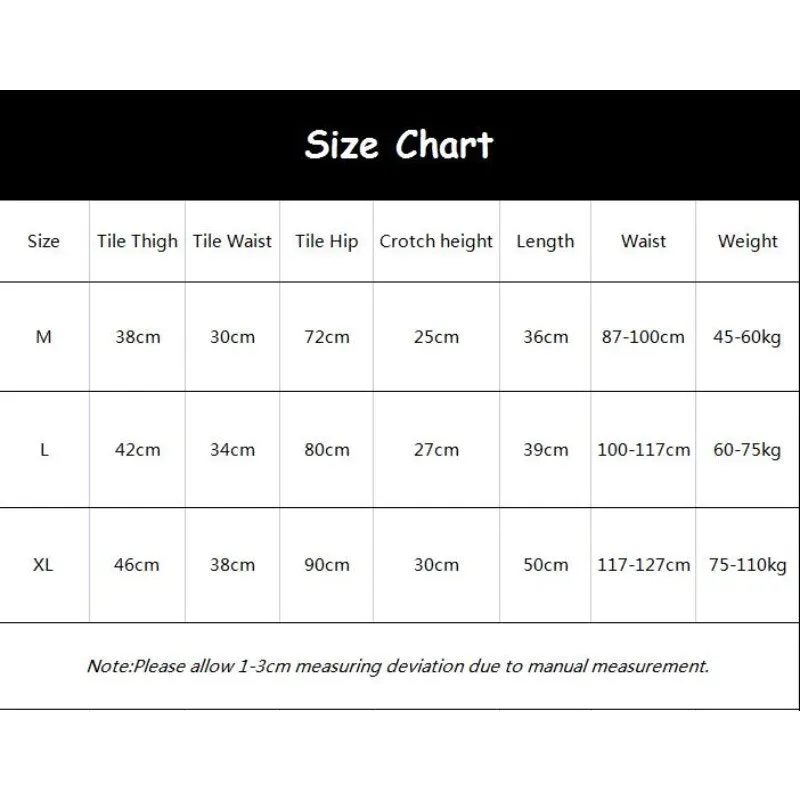 Size Chart

| Size | Tile Thigh | Tile Waist | Tile Hip | Crotch height | Length | Waist | Weight |
|---|---|---|---|---|---|---|---|
| M | 38cm | 30cm | 72cm | 25cm | 36cm | 87-100cm | 45-60kg |
| L | 42cm | 34cm | 80cm | 27cm | 39cm | 100-117cm | 60-75kg |
| XL | 46cm | 38cm | 90cm | 30cm | 50cm | 117-127cm | 75-110kg |

Note:Please allow 1-3cm measuring deviation due to manual measurement.